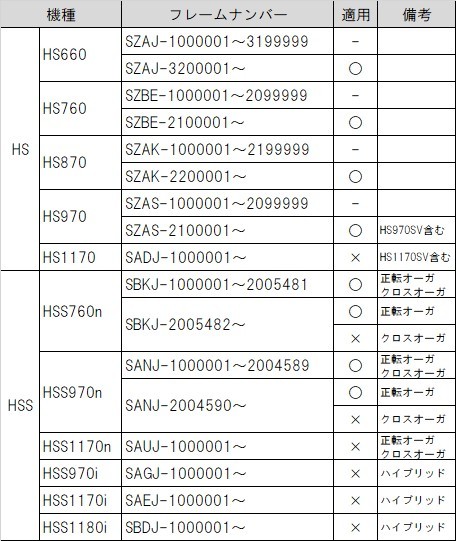 | 機種 | | フレームナンバー | 適用 | 備考 |
|---|---|---|---|---|
| HS | HS660 | SZAJ-1000001～3199999 | － | |
| | | SZAJ-3200001～ | ○ | |
| | HS760 | SZBE-1000001～2099999 | － | |
| | | SZBE-2100001～ | ○ | |
| | HS870 | SZAK-1000001～2199999 | － | |
| | | SZAK-2200001～ | ○ | |
| | HS970 | SZAS-1000001～2099999 | － | |
| | | SZAS-2100001～ | ○ | HS970SV含む |
| | HS1170 | SADJ-1000001～ | × | HS1170SV含む |
| HSS | HSS760n | SBKJ-1000001～2005481 | ○ | 正転オーガ クロスオーガ |
| | | SBKJ-2005482～ | ○ | 正転オーガ |
| | | | × | クロスオーガ |
| | HSS970n | SANJ-1000001～2004589 | ○ | 正転オーガ クロスオーガ |
| | | SANJ-2004590～ | ○ | 正転オーガ |
| | | | × | クロスオーガ |
| | HSS1170n | SAUJ-1000001～ | × | 正転オーガ クロスオーガ |
| | HSS970i | SAGJ-1000001～ | × | ハイブリッド |
| | HSS1170i | SAEJ-1000001～ | × | ハイブリッド |
| | HSS1180i | SBDJ-1000001～ | × | ハイブリッド |